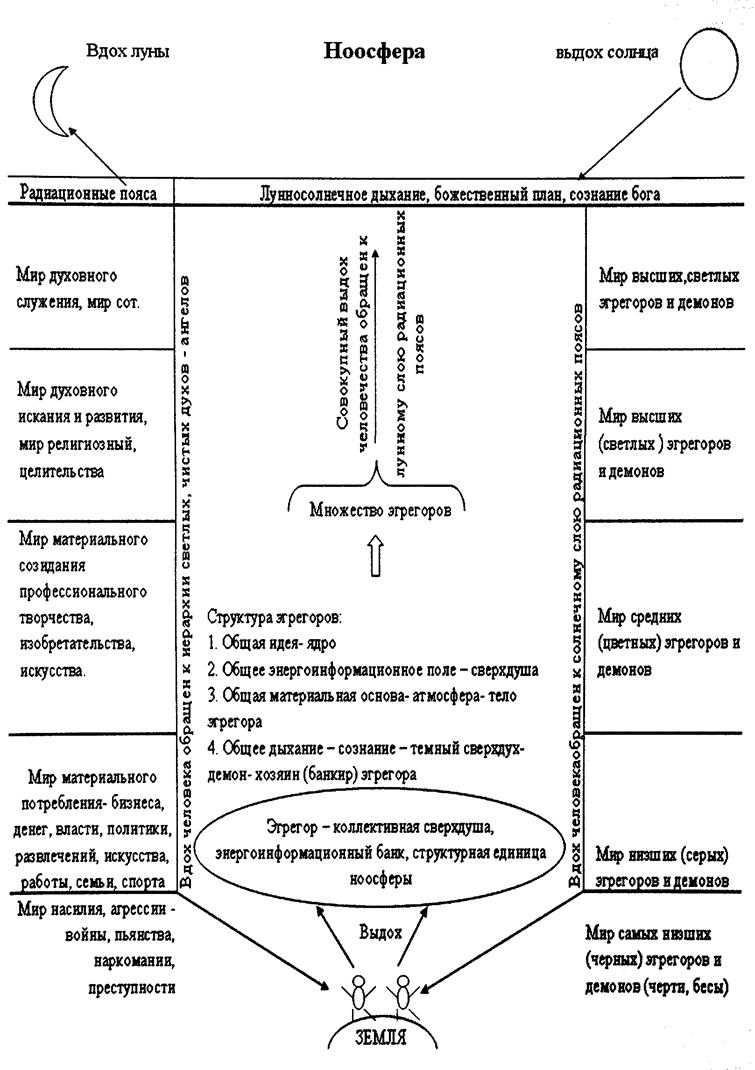 Вдох луны

Ноосфера

выдох солнца

Радиационные пояса

Лунносолнечное дыхание, божественный план, сознание бога

Мир духовного служения, мир сот.

Мир духовного искания и развития, мир религиозный, целительства

Мир материального созидания профессионального творчества, изобретательства, искусства.

Мир материального потребления- бизнеса, денег, власти, политики, развлечений, искусства, работы, семьи, спорта

Мир насилия, агрессии - войны, пьянства, наркомании, преступности

Вдох человека обращен к иерархии светлых, чистых духов - ангелов

Совокупный выдох человечества обращен к лунному слою радиационных поясов

Множество эгрегоров

Структура эгрегоров:
1. Общая идея- ядро
2. Общее энергоинформационное поле – сверхдуша
3. Общая материальная основа- атмосфера- тело эгрегора
4. Общее дыхание – сознание – темный сверхдух- демон- хозяин (банкир) эгрегора

Эгрегор – коллективная сверхдуша, энергоинформационный банк, структурная единица ноосферы

Выдох

ЗЕМЛЯ

Вдох человекаобращен к солнечному слою радиационных поясов

Мир высших,светлых эгрегоров и демонов

Мир высших (светлых ) эгрегоров и демонов

Мир средних (цветных) эгрегоров и демонов

Мир низших (серых) эгрегоров и демонов

Мир самых низших (черных) эгрегоров и демонов (черти, бесы)